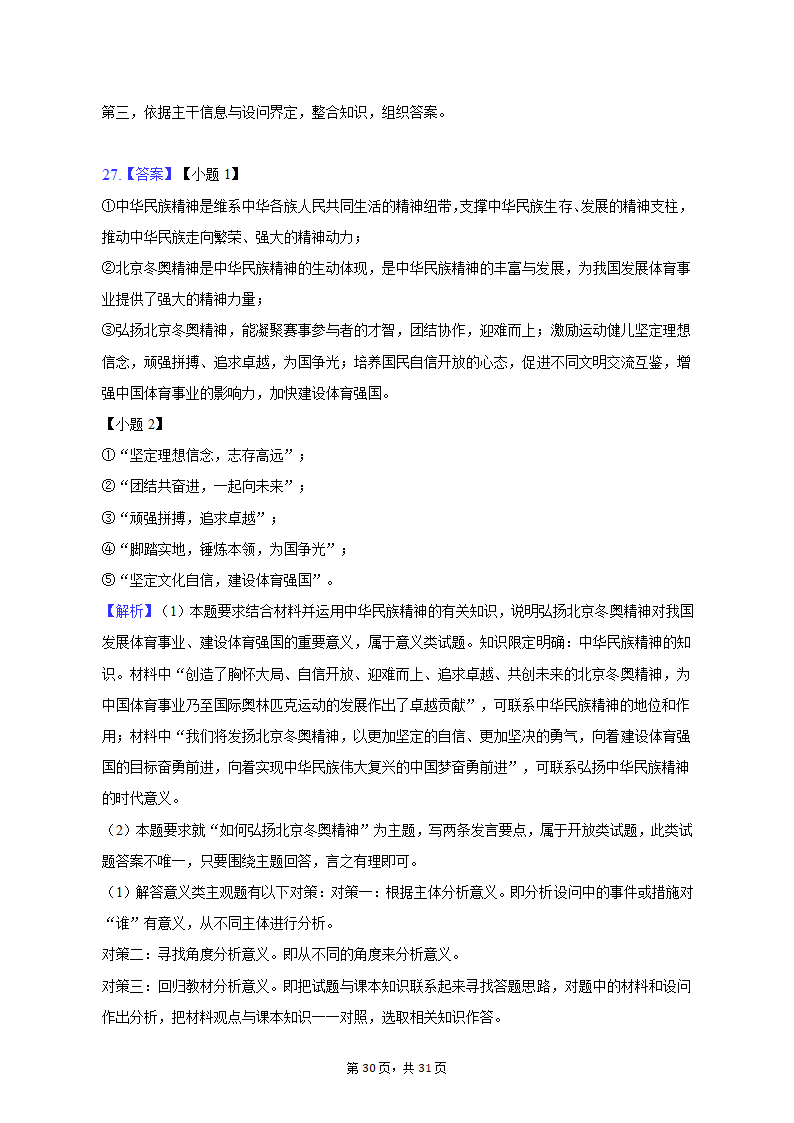 第三，依据主干信息与设问界定，整合知识，组织答案。

27.【答案】【小题 1】

①中华民族精神是维系中华各族人民共同生活的精神纽带，支撑中华民族生存、发展的精神支柱，推动中华民族走向繁荣、强大的精神动力；

②北京冬奥精神是中华民族精神的生动体现，是中华民族精神的丰富与发展，为我国发展体育事业提供了强大的精神力量；

③弘扬北京冬奥精神，能凝聚赛事参与者的才智，团结协作，迎难而上；激励运动健儿坚定理想信念，顽强拼搏、追求卓越，为国争光；培养国民自信开放的心态，促进不同文明交流互鉴，增强中国体育事业的影响力，加快建设体育强国。

【小题 2】

①“坚定理想信念，志存高远”；

②“团结共奋进，一起向未来”；

③“顽强拼搏，追求卓越”；

④“脚踏实地，锤炼本领，为国争光”；

⑤“坚定文化自信，建设体育强国”。

【解析】（1）本题要求结合材料并运用中华民族精神的有关知识，说明弘扬北京冬奥精神对我国发展体育事业、建设体育强国的重要意义，属于意义类试题。知识限定明确：中华民族精神的知识。材料中“创造了胸怀大局、自信开放、迎难而上、追求卓越、共创未来的北京冬奥精神，为中国体育事业乃至国际奥林匹克运动的发展作出了卓越贡献”，可联系中华民族精神的地位和作用；材料中“我们将发扬北京冬奥精神，以更加坚定的自信、更加坚决的勇气，向着建设体育强国的目标奋勇前进，向着实现中华民族伟大复兴的中国梦奋勇前进”，可联系弘扬中华民族精神的时代意义。

（2）本题要求就“如何弘扬北京冬奥精神”为主题，写两条发言要点，属于开放类试题，此类试题答案不唯一，只要围绕主题回答，言之有理即可。

（1）解答意义类主观题有以下对策：对策一：根据主体分析意义。即分析设问中的事件或措施对“谁”有意义，从不同主体进行分析。

对策二：寻找角度分析意义。即从不同的角度来分析意义。

对策三：回归教材分析意义。即把试题与课本知识联系起来寻找答题思路，对题中的材料和设问作出分析，把材料观点与课本知识一一对照，选取相关知识作答。

第 30 页，共 31 页